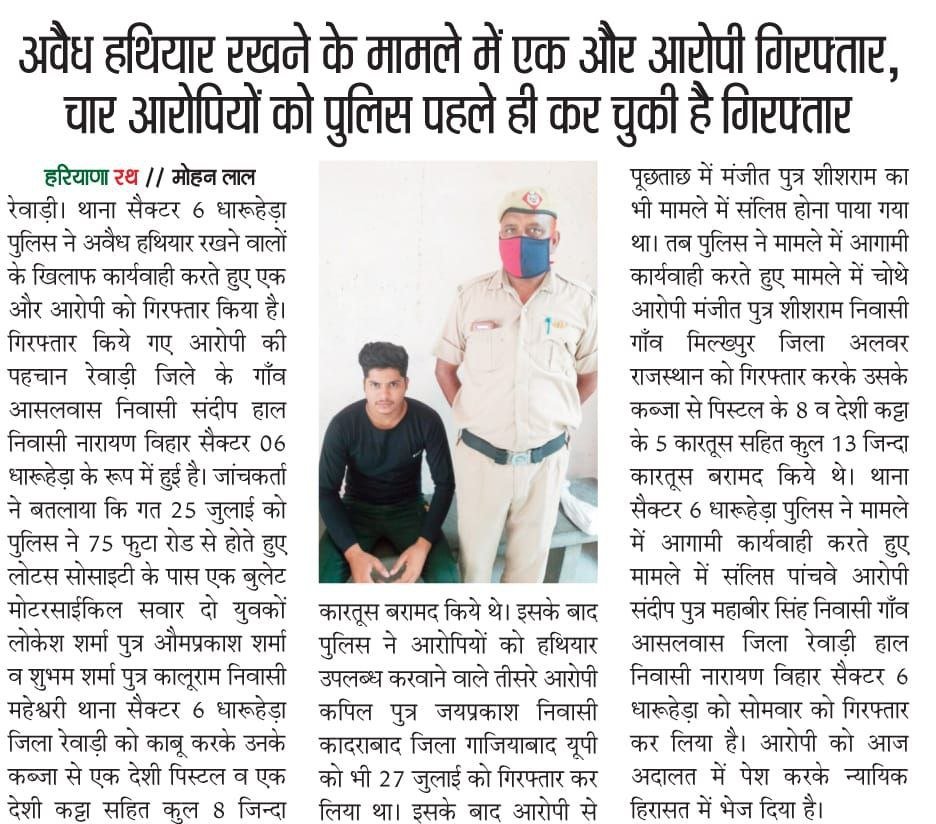 अवैध हथियार रखने के मामले में एक और आरोपी गिरफ्तार, चार आरोपियों को पुलिस पहले ही कर चुकी है गिरफ्तार

हरियाणा रथ // मोहन लाल

रेवाड़ी। थाना सैक्टर 6 धारूहेड़ा पुलिस ने अवैध हथियार रखने वालों के खिलाफ कार्यवाही करते हुए एक और आरोपी को गिरफ्तार किया है। गिरफ्तार किये गए आरोपी की पहचान रेवाड़ी जिले के गाँव आसलवास निवासी संदीप हाल निवासी नारायण विहार सैक्टर 06 धारूहेड़ा के रूप में हुई है। जांचकर्ता ने बतलाया कि गत 25 जुलाई को पुलिस ने 75 फुटा रोड से होते हुए लोटस सोसाइटी के पास एक बुलेट मोटरसाईकिल सवार दो युवकों लोकेश शर्मा पुत्र औमप्रकाश शर्मा व शुभम शर्मा पुत्र कालूराम निवासी महेश्वरी थाना सैक्टर 6 धारूहेड़ा जिला रेवाड़ी को काबू करके उनके कब्जा से एक देशी पिस्टल व एक देशी कट्टा सहित कुल 8 जिन्दा कारतूस बरामद किये थे। इसके बाद पुलिस ने आरोपियों को हथियार उपलब्ध करवाने वाले तीसरे आरोपी कपिल पुत्र जयप्रकाश निवासी कादराबाद जिला गाजियाबाद यूपी को भी 27 जुलाई को गिरफ्तार कर लिया था। इसके बाद आरोपी से पूछताछ में मंजीत पुत्र शीशराम का भी मामले में संलिप्त होना पाया गया था। तब पुलिस ने मामले में आगामी कार्यवाही करते हुए मामले में चोथे आरोपी मंजीत पुत्र शीशराम निवासी गाँव मिल्खपुर जिला अलवर राजस्थान को गिरफ्तार करके उसके कब्जा से पिस्टल के 8 व देशी कट्टा के 5 कारतूस सहित कुल 13 जिन्दा कारतूस बरामद किये थे। थाना सैक्टर 6 धारूहेड़ा पुलिस ने मामले में आगामी कार्यवाही करते हुए मामले में संलिप्त पांचवे आरोपी संदीप पुत्र महाबीर सिंह निवासी गाँव आसलवास जिला रेवाड़ी हाल निवासी नारायण विहार सैक्टर 6 धारूहेड़ा को सोमवार को गिरफ्तार कर लिया है। आरोपी को आज अदालत में पेश करके न्यायिक हिरासत में भेज दिया है।